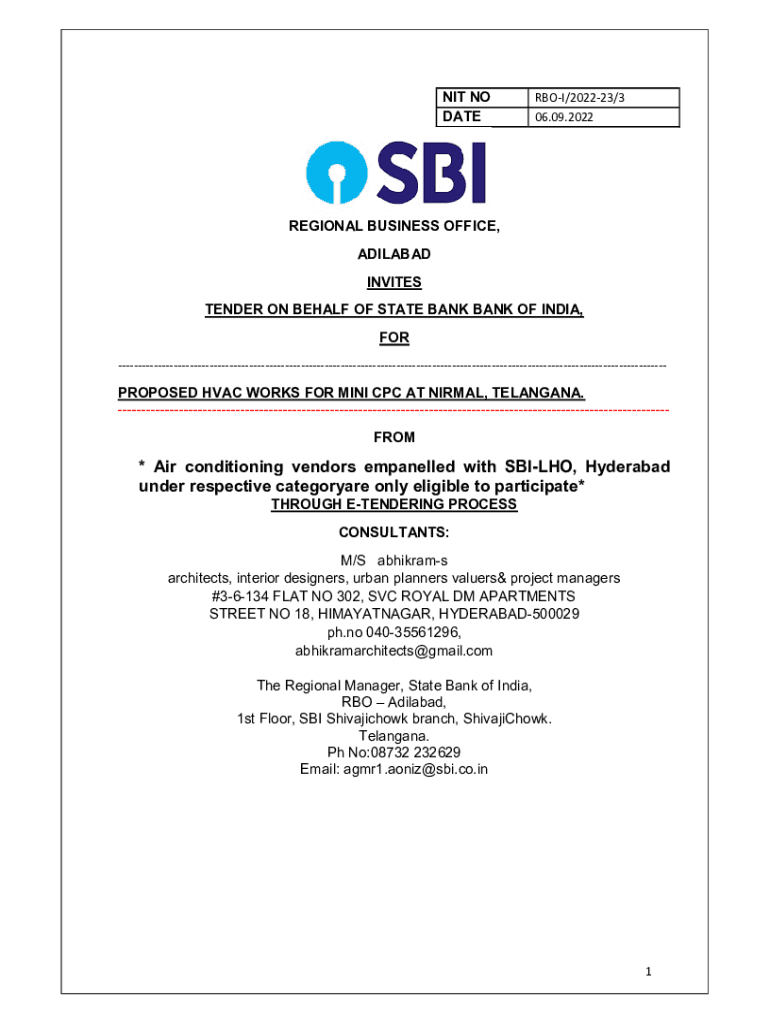 | NIT NO | RBO-I/2022-23/3 |
|---|---|
| DATE | 06.09.2022 |

SBI

REGIONAL BUSINESS OFFICE,

ADILABAD

INVITES

TENDER ON BEHALF OF STATE BANK BANK OF INDIA,

FOR

PROPOSED HVAC WORKS FOR MINI CPC AT NIRMAL, TELANGANA.

FROM

* Air conditioning vendors empanelled with SBI-LHO, Hyderabad under respective categoryare only eligible to participate*

THROUGH E-TENDERING PROCESS

CONSULTANTS:

M/S abhikram-s
architects, interior designers, urban planners valuers& project managers
#3-6-134 FLAT NO 302, SVC ROYAL DM APARTMENTS
STREET NO 18, HIMAYATNAGAR, HYDERABAD-500029
ph.no 040-35561296,
abhikramarchitects@gmail.com

The Regional Manager, State Bank of India,
RBO – Adilabad,
1st Floor, SBI Shivajichowk branch, ShivajiChowk.
Telangana.
Ph No:08732 232629
Email: agmr1.aoniz@sbi.co.in

1